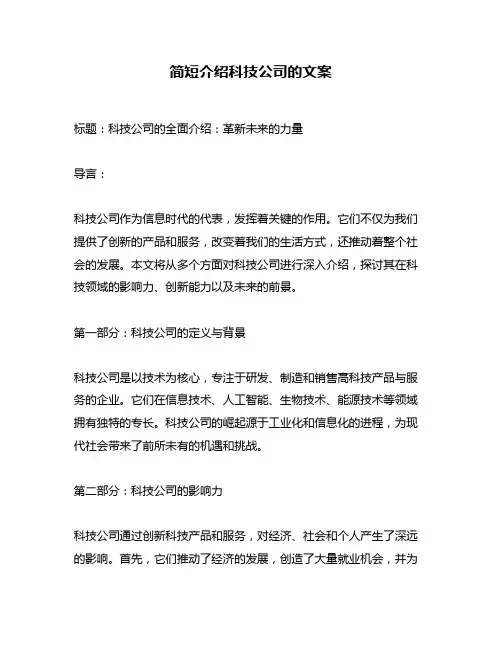 简短介绍科技公司的文案

标题：科技公司的全面介绍：革新未来的力量

导言：

科技公司作为信息时代的代表，发挥着关键的作用。它们不仅为我们提供了创新的产品和服务，改变着我们的生活方式，还推动着整个社会的发展。本文将从多个方面对科技公司进行深入介绍，探讨其在科技领域的影响力、创新能力以及未来的前景。

第一部分：科技公司的定义与背景

科技公司是以技术为核心，专注于研发、制造和销售高科技产品与服务的企业。它们在信息技术、人工智能、生物技术、能源技术等领域拥有独特的专长。科技公司的崛起源于工业化和信息化的进程，为现代社会带来了前所未有的机遇和挑战。

第二部分：科技公司的影响力

科技公司通过创新科技产品和服务，对经济、社会和个人产生了深远的影响。首先，它们推动了经济的发展，创造了大量就业机会，并为